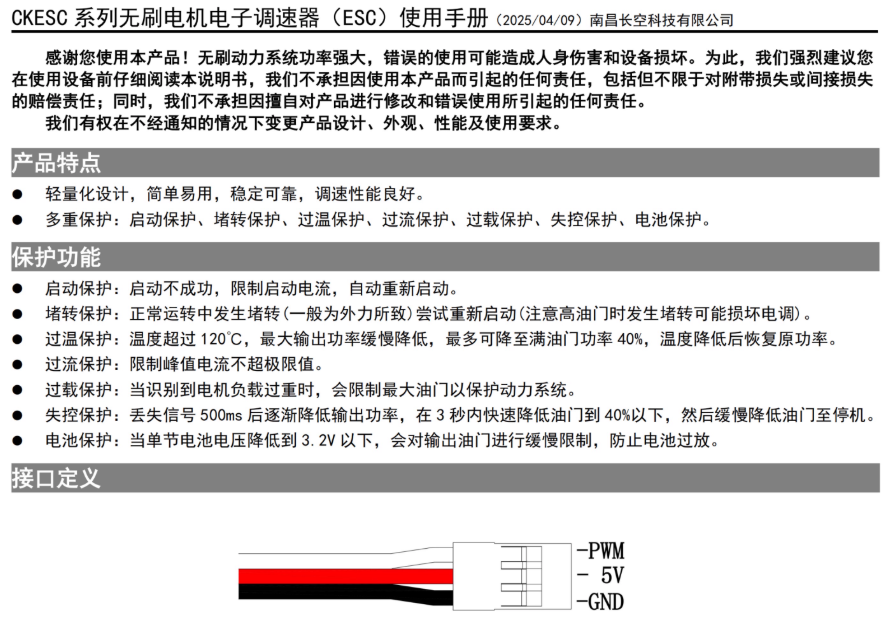 CKESC 系列无刷电机电子调速器（ESC）使用手册（2025/04/09）南昌长空科技有限公司

感谢您使用本产品！无刷动力系统功率强大，错误的使用可能造成人身伤害和设备损坏。为此，我们强烈建议您在使用设备前仔细阅读本说明书，我们不承担因使用本产品而引起的任何责任，包括但不限于对附带损失或间接损失的赔偿责任；同时，我们不承担因擅自对产品进行修改和错误使用所引起的任何责任。

我们有权在不经通知的情况下变更产品设计、外观、性能及使用要求。

产品特点

● 轻量化设计，简单易用，稳定可靠，调速性能良好。
● 多重保护：启动保护、堵转保护、过温保护、过流保护、过载保护、失控保护、电池保护。

保护功能

● 启动保护：启动不成功，限制启动电流，自动重新启动。
● 堵转保护：正常运转中发生堵转(一般为外力所致)尝试重新启动(注意高油门时发生堵转可能损坏电调)。
● 过温保护：温度超过 120℃，最大输出功率缓慢降低，最多可降至满油门功率 40%，温度降低后恢复原功率。
● 过流保护：限制峰值电流不超极限值。
● 过载保护：当识别到电机负载过重时，会限制最大油门以保护动力系统。
● 失控保护：丢失信号 500ms 后逐渐降低输出功率，在 3 秒内快速降低油门到 40%以下，然后缓慢降低油门至停机。
● 电池保护：当单节电池电压降低到 3.2V 以下，会对输出油门进行缓慢限制，防止电池过放。

接口定义

-PWM
- 5V
-GND